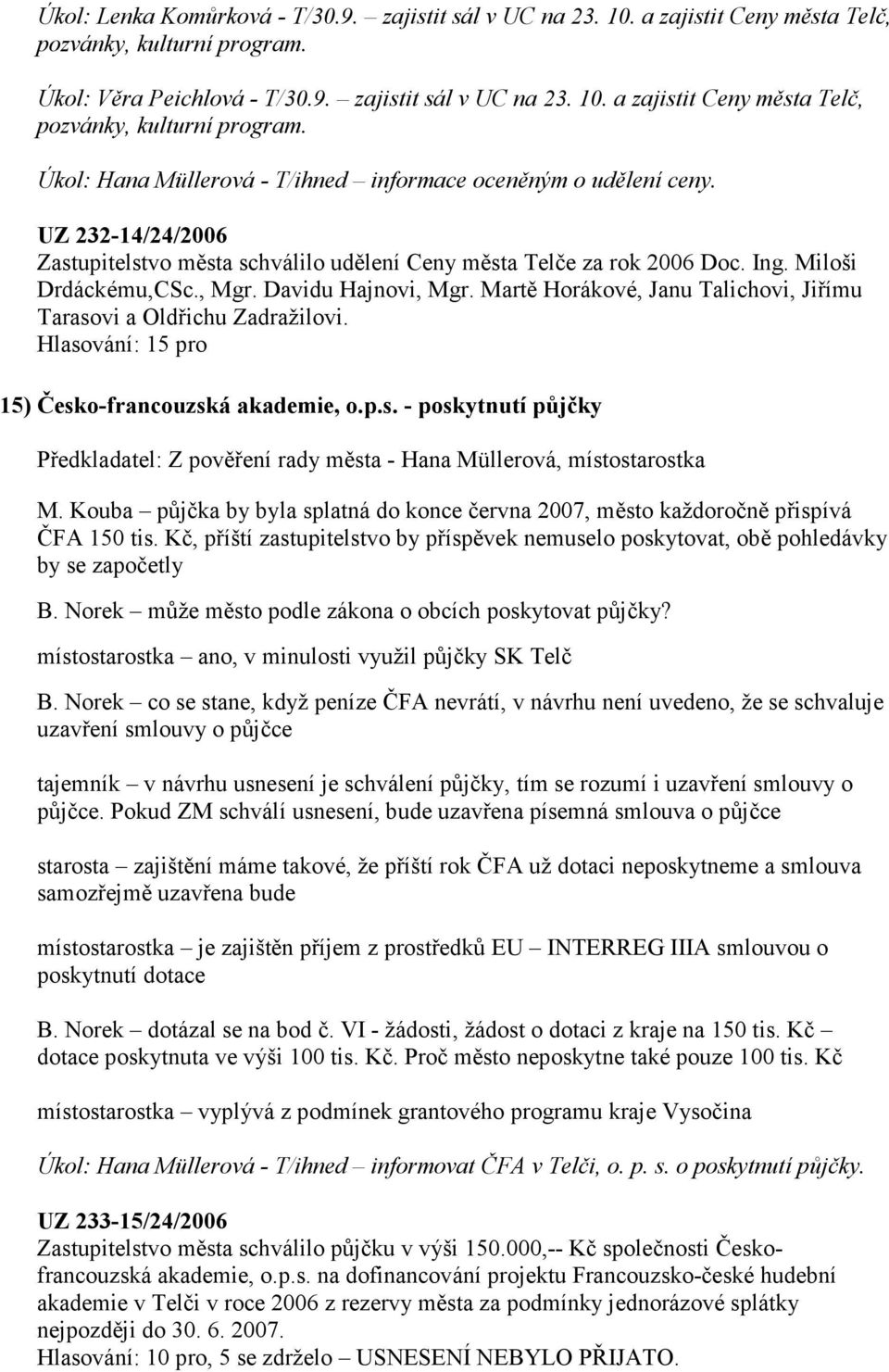 Úkol: Lenka Komůrková - T/30.9. – zajistit sál v UC na 23. 10. a zajistit Ceny města Telč, pozvánky, kulturní program.

Úkol: Věra Peichlová - T/30.9. – zajistit sál v UC na 23. 10. a zajistit Ceny města Telč, pozvánky, kulturní program.

Úkol: Hana Müllerová - T/ihned – informace oceněným o udělení ceny.

UZ 232-14/24/2006
Zastupitelstvo města schválilo udělení Ceny města Telče za rok 2006 Doc. Ing. Miloši Drdáckému,CSc., Mgr. Davidu Hajnovi, Mgr. Martě Horákové, Janu Talichovi, Jiřímu Tarasovi a Oldřichu Zadražilovi.
Hlasování: 15 pro

15) Česko-francouzská akademie, o.p.s. - poskytnutí půjčky

Předkladatel: Z pověření rady města - Hana Müllerová, místostarostka

M. Kouba – půjčka by byla splatná do konce června 2007, město každoročně přispívá ČFA 150 tis. Kč, příští zastupitelstvo by příspěvek nemuselo poskytovat, obě pohledávky by se započetly

B. Norek – může město podle zákona o obcích poskytovat půjčky?

místostarostka – ano, v minulosti využil půjčky SK Telč

B. Norek – co se stane, když peníze ČFA nevrátí, v návrhu není uvedeno, že se schvaluje uzavření smlouvy o půjčce

tajemník – v návrhu usnesení je schválení půjčky, tím se rozumí i uzavření smlouvy o půjčce. Pokud ZM schválí usnesení, bude uzavřena písemná smlouva o půjčce

starosta – zajištění máme takové, že příští rok ČFA už dotaci neposkytneme a smlouva samozřejmě uzavřena bude

místostarostka – je zajištěn příjem z prostředků EU – INTERREG IIIA smlouvou o poskytnutí dotace

B. Norek – dotázal se na bod č. VI - žádosti, žádost o dotaci z kraje na 150 tis. Kč – dotace poskytnuta ve výši 100 tis. Kč. Proč město neposkytne také pouze 100 tis. Kč

místostarostka – vyplývá z podmínek grantového programu kraje Vysočina

Úkol: Hana Müllerová - T/ihned – informovat ČFA v Telči, o. p. s. o poskytnutí půjčky.

UZ 233-15/24/2006
Zastupitelstvo města schválilo půjčku v výši 150.000,-- Kč společnosti Česko-francouzská akademie, o.p.s. na dofinancování projektu Francouzsko-české hudební akademie v Telči v roce 2006 z rezervy města za podmínky jednorázové splátky nejpozději do 30. 6. 2007.
Hlasování: 10 pro, 5 se zdrželo – USNESENÍ NEBYLO PŘIJATO.